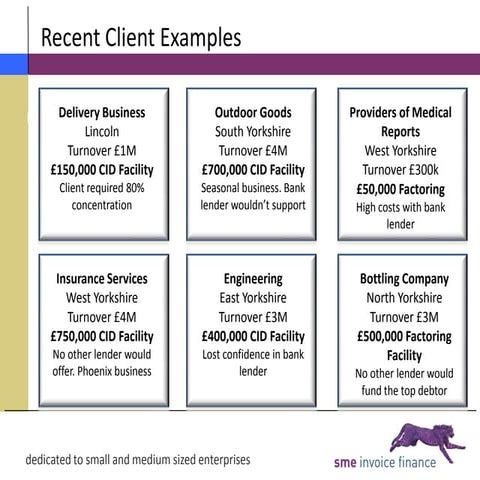 Recent Client Examples

Delivery Business
Lincoln
Turnover £1M
£150,000 CID Facility
Client required 80% concentration

Outdoor Goods
South Yorkshire
Turnover £4M
£700,000 CID Facility
Seasonal business. Bank lender wouldn't support

Providers of Medical Reports
West Yorkshire
Turnover £300k
£50,000 Factoring
High costs with bank lender

Insurance Services
West Yorkshire
Turnover £4M
£750,000 CID Facility
No other lender would offer. Phoenix business

Engineering
East Yorkshire
Turnover £3M
£400,000 CID Facility
Lost confidence in bank lender

Bottling Company
North Yorkshire
Turnover £3M
£500,000 Factoring Facility
No other lender would fund the top debtor

dedicated to small and medium sized enterprises

sme invoice finance